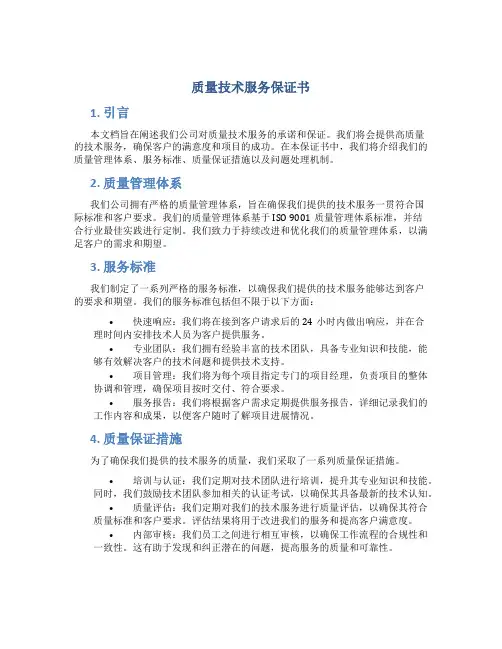 质量技术服务保证书

1. 引言

本文档旨在阐述我们公司对质量技术服务的承诺和保证。我们将会提供高质量的技术服务，确保客户的满意度和项目的成功。在本保证书中，我们将介绍我们的质量管理体系、服务标准、质量保证措施以及问题处理机制。

2. 质量管理体系

我们公司拥有严格的质量管理体系，旨在确保我们提供的技术服务一贯符合国际标准和客户要求。我们的质量管理体系基于 ISO 9001 质量管理体系标准，并结合行业最佳实践进行定制。我们致力于持续改进和优化我们的质量管理体系，以满足客户的需求和期望。

3. 服务标准

我们制定了一系列严格的服务标准，以确保我们提供的技术服务能够达到客户的要求和期望。我们的服务标准包括但不限于以下方面：

• 快速响应：我们将在接到客户请求后的 24 小时内做出响应，并在合理时间内安排技术人员为客户提供服务。
• 专业团队：我们拥有经验丰富的技术团队，具备专业知识和技能，能够有效解决客户的技术问题和提供技术支持。
• 项目管理：我们将为每个项目指定专门的项目经理，负责项目的整体协调和管理，确保项目按时交付、符合要求。
• 服务报告：我们将根据客户需求定期提供服务报告，详细记录我们的工作内容和成果，以便客户随时了解项目进展情况。

4. 质量保证措施

为了确保我们提供的技术服务的质量，我们采取了一系列质量保证措施。

• 培训与认证：我们定期对技术团队进行培训，提升其专业知识和技能。同时，我们鼓励技术团队参加相关的认证考试，以确保其具备最新的技术认知。
• 质量评估：我们定期对我们的技术服务进行质量评估，以确保其符合质量标准和客户要求。评估结果将用于改进我们的服务和提高客户满意度。
• 内部审核：我们员工之间进行相互审核，以确保工作流程的合规性和一致性。这有助于发现和纠正潜在的问题，提高服务的质量和可靠性。